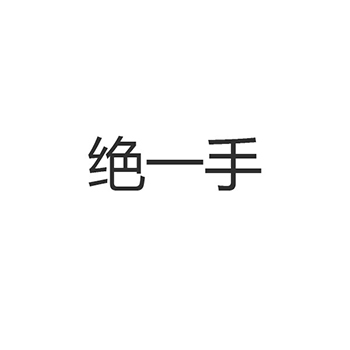 绝一手